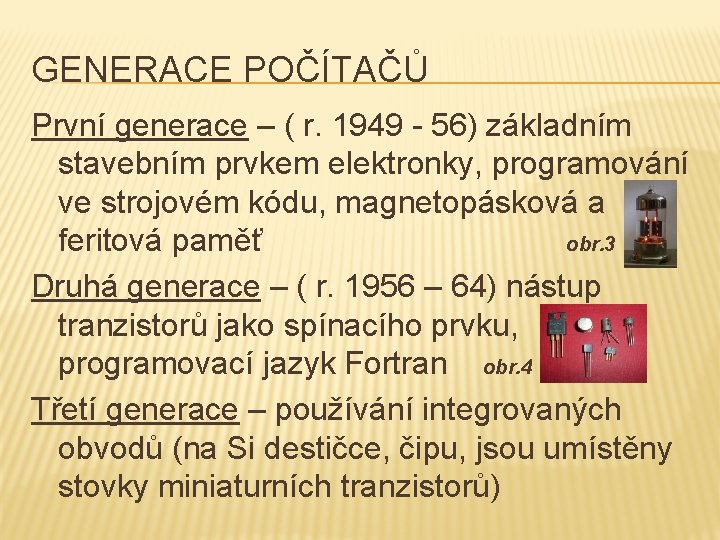 GENERACE POČÍTAČŮ

První generace – ( r. 1949 - 56) základním stavebním prvkem elektronky, programování ve strojovém kódu, magnetopásková a feritová paměť obr.3

Druhá generace – ( r. 1956 – 64) nástup tranzistorů jako spínacího prvku, programovací jazyk Fortran obr.4

Třetí generace – používání integrovaných obvodů (na Si destičce, čipu, jsou umístěny stovky miniaturních tranzistorů)